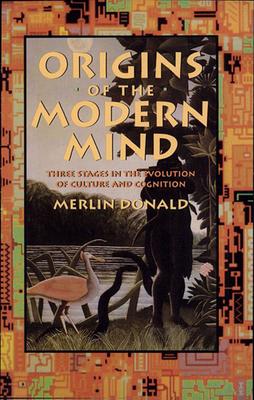 ORIGINS
OF THE
MODERN
MIND

THREE STAGES IN THE EVOLUTION OF CULTURE AND COGNITION

MERLIN DONALD